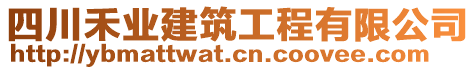 四川禾业建筑工程有限公司
http://ybmattwat.cn.coovee.com